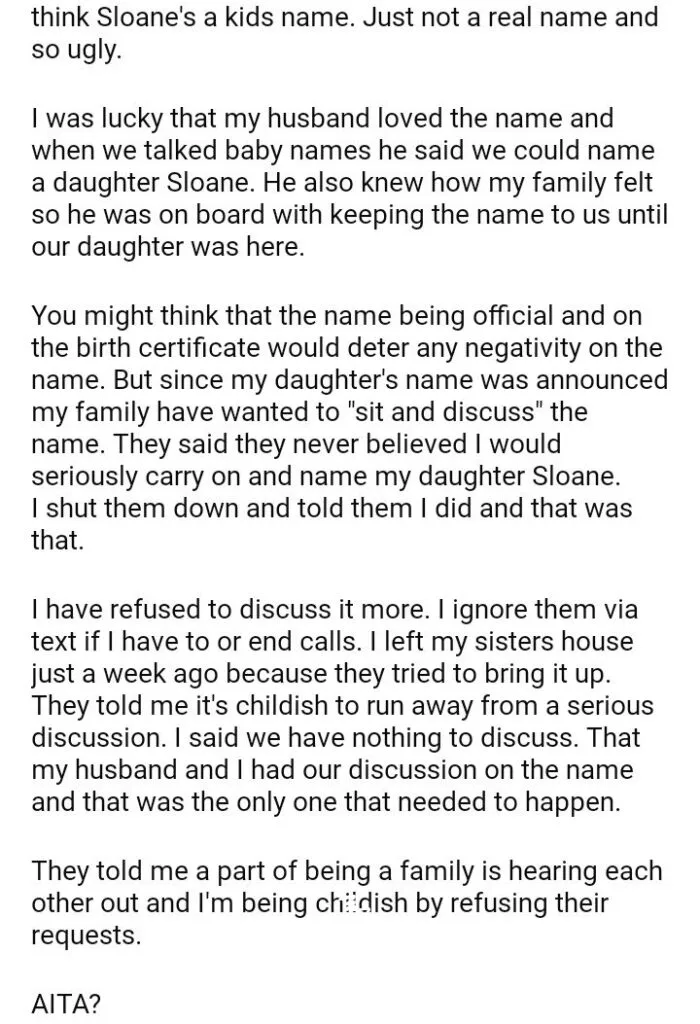 think Sloane's a kids name. Just not a real name and so ugly.

I was lucky that my husband loved the name and when we talked baby names he said we could name a daughter Sloane. He also knew how my family felt so he was on board with keeping the name to us until our daughter was here.

You might think that the name being official and on the birth certificate would deter any negativity on the name. But since my daughter's name was announced my family have wanted to "sit and discuss" the name. They said they never believed I would seriously carry on and name my daughter Sloane. I shut them down and told them I did and that was that.

I have refused to discuss it more. I ignore them via text if I have to or end calls. I left my sisters house just a week ago because they tried to bring it up. They told me it's childish to run away from a serious discussion. I said we have nothing to discuss. That my husband and I had our discussion on the name and that was the only one that needed to happen.

They told me a part of being a family is hearing each other out and I'm being childish by refusing their requests.

AITA?